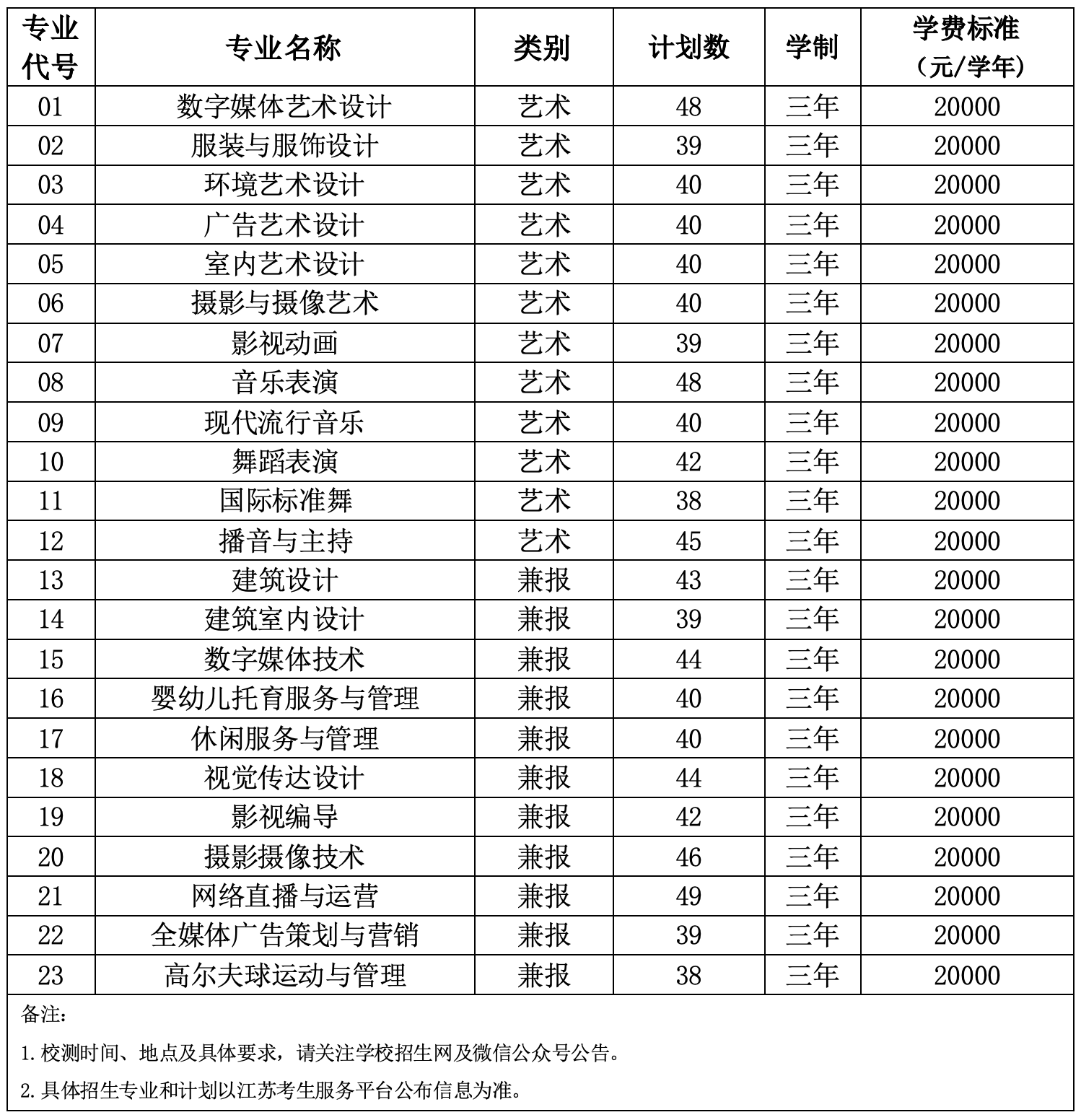 | 专业代号 | 专业名称 | 类别 | 计划数 | 学制 | 学费标准（元/学年） |
|---|---|---|---|---|---|
| 01 | 数字媒体艺术设计 | 艺术 | 48 | 三年 | 20000 |
| 02 | 服装与服饰设计 | 艺术 | 39 | 三年 | 20000 |
| 03 | 环境艺术设计 | 艺术 | 40 | 三年 | 20000 |
| 04 | 广告艺术设计 | 艺术 | 40 | 三年 | 20000 |
| 05 | 室内艺术设计 | 艺术 | 40 | 三年 | 20000 |
| 06 | 摄影与摄像艺术 | 艺术 | 40 | 三年 | 20000 |
| 07 | 影视动画 | 艺术 | 39 | 三年 | 20000 |
| 08 | 音乐表演 | 艺术 | 48 | 三年 | 20000 |
| 09 | 现代流行音乐 | 艺术 | 40 | 三年 | 20000 |
| 10 | 舞蹈表演 | 艺术 | 42 | 三年 | 20000 |
| 11 | 国际标准舞 | 艺术 | 38 | 三年 | 20000 |
| 12 | 播音与主持 | 艺术 | 45 | 三年 | 20000 |
| 13 | 建筑设计 | 兼报 | 43 | 三年 | 20000 |
| 14 | 建筑室内设计 | 兼报 | 39 | 三年 | 20000 |
| 15 | 数字媒体技术 | 兼报 | 44 | 三年 | 20000 |
| 16 | 婴幼儿托育服务与管理 | 兼报 | 40 | 三年 | 20000 |
| 17 | 休闲服务与管理 | 兼报 | 40 | 三年 | 20000 |
| 18 | 视觉传达设计 | 兼报 | 44 | 三年 | 20000 |
| 19 | 影视编导 | 兼报 | 42 | 三年 | 20000 |
| 20 | 摄影摄像技术 | 兼报 | 46 | 三年 | 20000 |
| 21 | 网络直播与运营 | 兼报 | 49 | 三年 | 20000 |
| 22 | 全媒体广告策划与营销 | 兼报 | 39 | 三年 | 20000 |
| 23 | 高尔夫球运动与管理 | 兼报 | 38 | 三年 | 20000 |

备注：

1. 校测时间、地点及具体要求，请关注学校招生网及微信公众号公告。

2. 具体招生专业和计划以江苏考生服务平台公布信息为准。